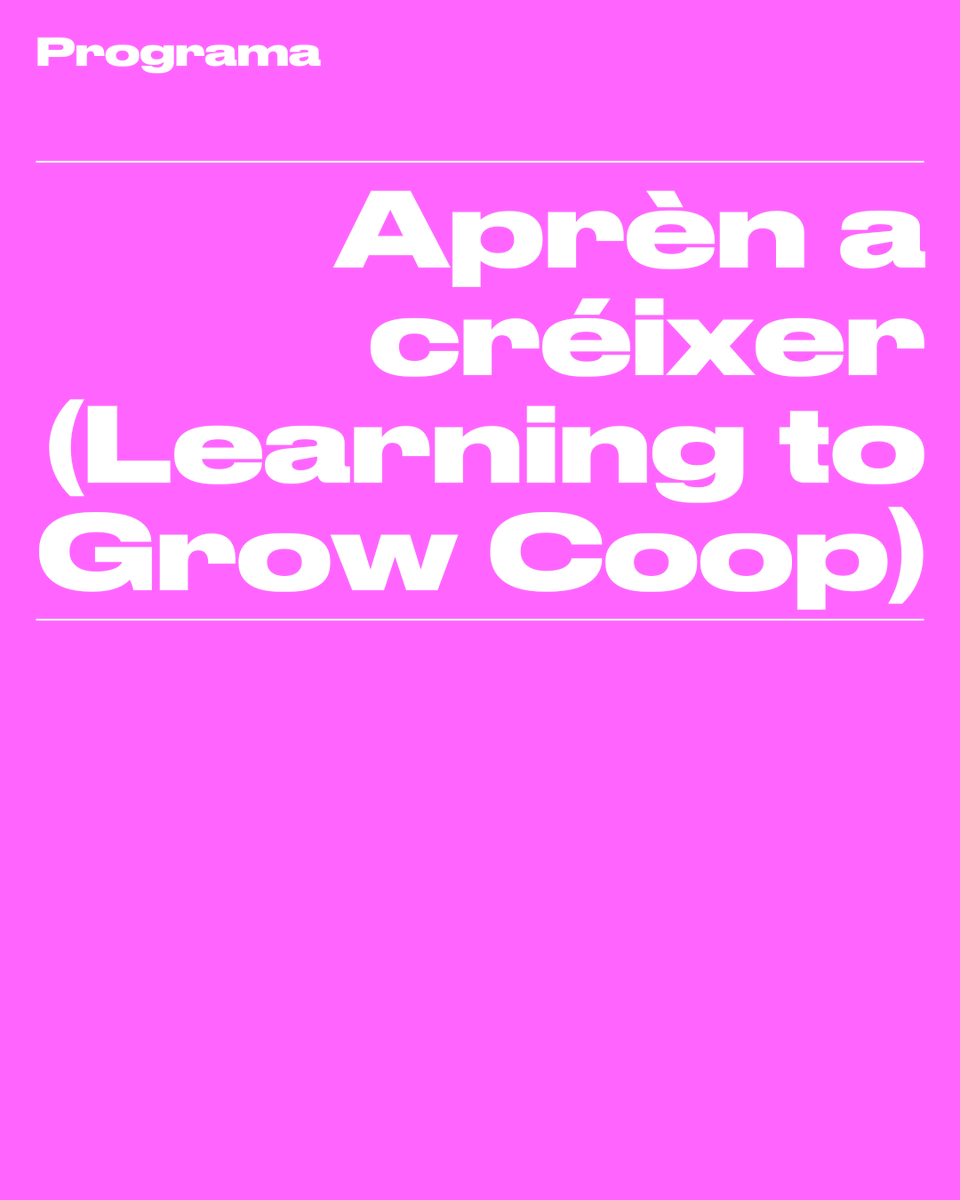 Programa

Aprèn a créixer (Learning to Grow Coop)